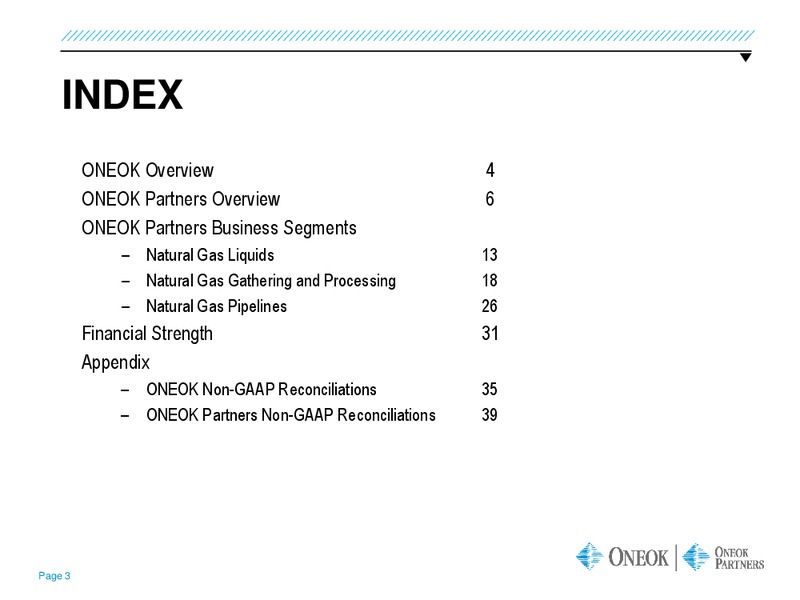 INDEX

ONEOK Overview 4

ONEOK Partners Overview 6

ONEOK Partners Business Segments

– Natural Gas Liquids 13

– Natural Gas Gathering and Processing 18

– Natural Gas Pipelines 26

Financial Strength 31

Appendix

– ONEOK Non-GAAP Reconciliations 35

– ONEOK Partners Non-GAAP Reconciliations 39

Page 3

ONEOK | ONEOK PARTNERS